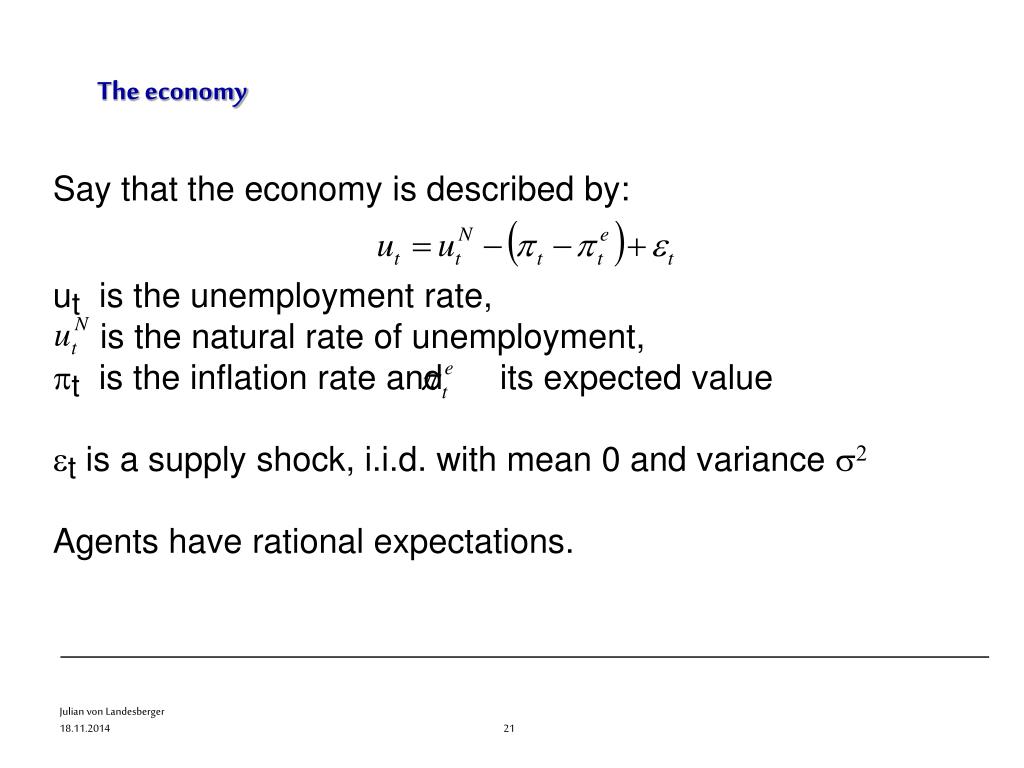 The economy

Say that the economy is described by:

$u_t = u_t^N - (\pi_t - \pi_t^e) + \varepsilon_t$

$u_t$ is the unemployment rate,
$u_t^N$ is the natural rate of unemployment,
$\pi_t$ is the inflation rate and $\pi_t^e$ its expected value

$\varepsilon_t$ is a supply shock, i.i.d. with mean 0 and variance $\sigma^2$

Agents have rational expectations.

Julian von Landesberger
18.11.2014
21